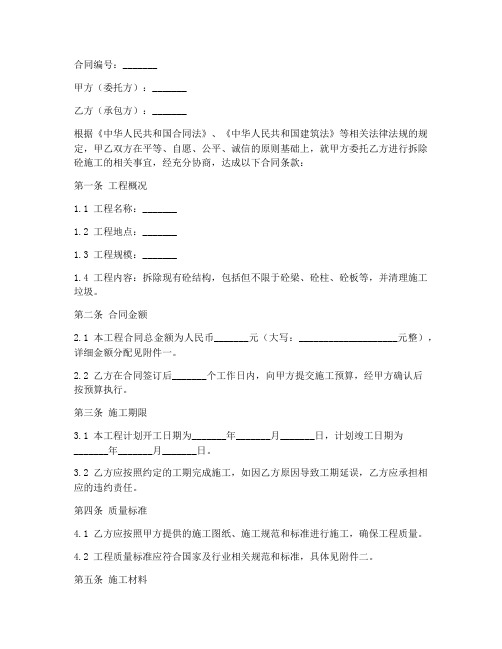 合同编号：_______

甲方（委托方）：_______

乙方（承包方）：_______

根据《中华人民共和国合同法》、《中华人民共和国建筑法》等相关法律法规的规定，甲乙双方在平等、自愿、公平、诚信的原则基础上，就甲方委托乙方进行拆除砼施工的相关事宜，经充分协商，达成以下合同条款：

第一条 工程概况

1.1 工程名称：_______

1.2 工程地点：_______

1.3 工程规模：_______

1.4 工程内容：拆除现有砼结构，包括但不限于砼梁、砼柱、砼板等，并清理施工垃圾。

第二条 合同金额

2.1 本工程合同总金额为人民币_______元（大写：____________________元整），详细金额分配见附件一。

2.2 乙方在合同签订后_______个工作日内，向甲方提交施工预算，经甲方确认后按预算执行。

第三条 施工期限

3.1 本工程计划开工日期为_______年_______月_______日，计划竣工日期为_______年_______月_______日。

3.2 乙方应按照约定的工期完成施工，如因乙方原因导致工期延误，乙方应承担相应的违约责任。

第四条 质量标准

4.1 乙方应按照甲方提供的施工图纸、施工规范和标准进行施工，确保工程质量。

4.2 工程质量标准应符合国家及行业相关规范和标准，具体见附件二。

第五条 施工材料